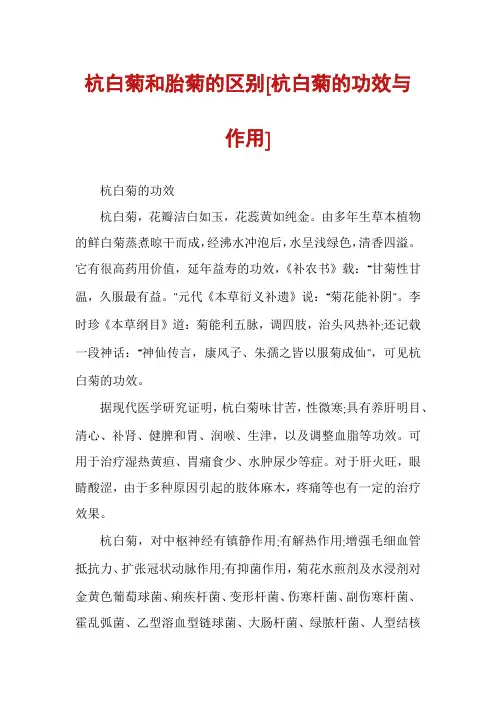 杭白菊和胎菊的区别[杭白菊的功效与作用]

杭白菊的功效

杭白菊，花瓣洁白如玉，花蕊黄如纯金。由多年生草本植物的鲜白菊蒸煮晾干而成，经沸水冲泡后，水呈浅绿色，清香四溢。它有很高药用价值，延年益寿的功效，《补农书》载："甘菊性甘温，久服最有益。"元代《本草衍义补遗》说："菊花能补阴"。李时珍《本草纲目》道：菊能利五脉，调四肢，治头风热补;还记载一段神话："神仙传言，康风子、朱孺之皆以服菊成仙"，可见杭白菊的功效。

据现代医学研究证明，杭白菊味甘苦，性微寒;具有养肝明目、清心、补肾、健脾和胃、润喉、生津，以及调整血脂等功效。可用于治疗湿热黄疸、胃痛食少、水肿尿少等症。对于肝火旺，眼睛酸涩，由于多种原因引起的肢体麻木，疼痛等也有一定的治疗效果。

杭白菊，对中枢神经有镇静作用;有解热作用;增强毛细血管抵抗力、扩张冠状动脉作用;有抑菌作用，菊花水煎剂及水浸剂对金黄色葡萄球菌、痢疾杆菌、变形杆菌、伤寒杆菌、副伤寒杆菌、霍乱弧菌、乙型溶血型链球菌、大肠杆菌、绿脓杆菌、人型结核